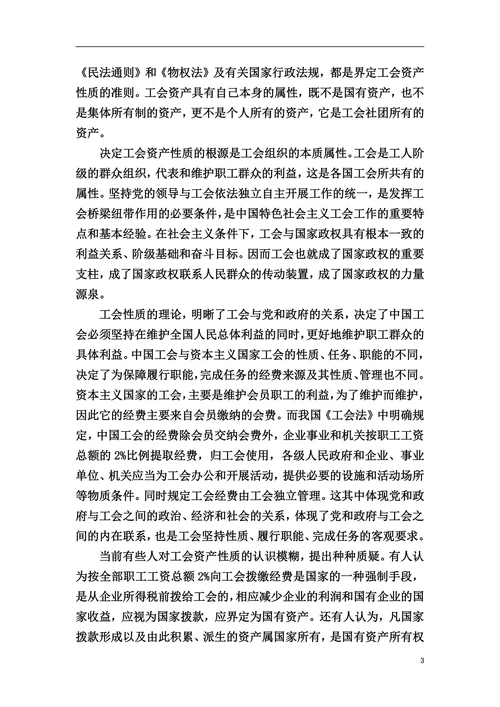 《民法通则》和《物权法》及有关国家行政法规，都是界定工会资产性质的准则。工会资产具有自己本身的属性，既不是国有资产，也不是集体所有制的资产，更不是个人所有的资产，它是工会社团所有的资产。

决定工会资产性质的根源是工会组织的本质属性。工会是工人阶级的群众组织，代表和维护职工群众的利益，这是各国工会所共有的属性。坚持党的领导与工会依法独立自主开展工作的统一，是发挥工会桥梁纽带作用的必要条件，是中国特色社会主义工会工作的重要特点和基本经验。在社会主义条件下，工会与国家政权具有根本一致的利益关系、阶级基础和奋斗目标。因而工会也就成了国家政权的重要支柱，成了国家政权联系人民群众的传动装置，成了国家政权的力量源泉。

工会性质的理论，明晰了工会与党和政府的关系，决定了中国工会必须坚持在维护全国人民总体利益的同时，更好地维护职工群众的具体利益。中国工会与资本主义国家工会的性质、任务、职能的不同，决定了为保障履行职能，完成任务的经费来源及其性质、管理也不同。资本主义国家的工会，主要是维护会员职工的利益，为了维护而维护，因此它的经费主要来自会员缴纳的会费。而我国《工会法》中明确规定，中国工会的经费除会员交纳会费外，企业事业和机关按职工工资总额的 2%比例提取经费，归工会使用，各级人民政府和企业、事业单位、机关应当为工会办公和开展活动，提供必要的设施和活动场所等物质条件。同时规定工会经费由工会独立管理。这其中体现党和政府与工会之间的政治、经济和社会的关系，体现了党和政府与工会之间的内在联系，也是工会坚持性质、履行职能、完成任务的客观要求。

当前有些人对工会资产性质的认识模糊，提出种种质疑。有人认为按全部职工工资总额 2%向工会拨缴经费是国家的一种强制手段，是从企业所得税前拨给工会的，相应减少企业的利润和国有企业的国家收益，应视为国家拨款，应界定为国有资产。还有人认为，凡国家拨款形成以及由此积累、派生的资产属国家所有，是国有资产所有权

3